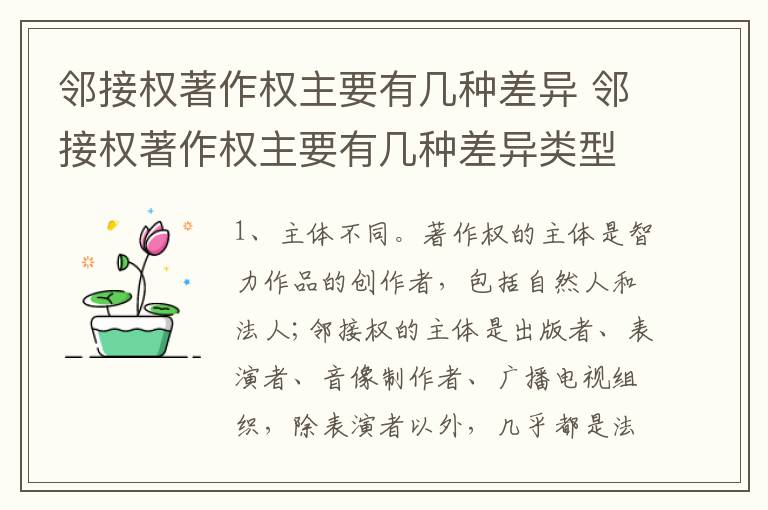 邻接权著作权主要有几种差异 邻接权著作权主要有几种差异类型

1、主体不同。著作权的主体是智力作品的创作者，包括自然人和法人；邻接权的主体是出版者、表演者、音像制作者、广播电视组织，除表演者以外，几乎都是法